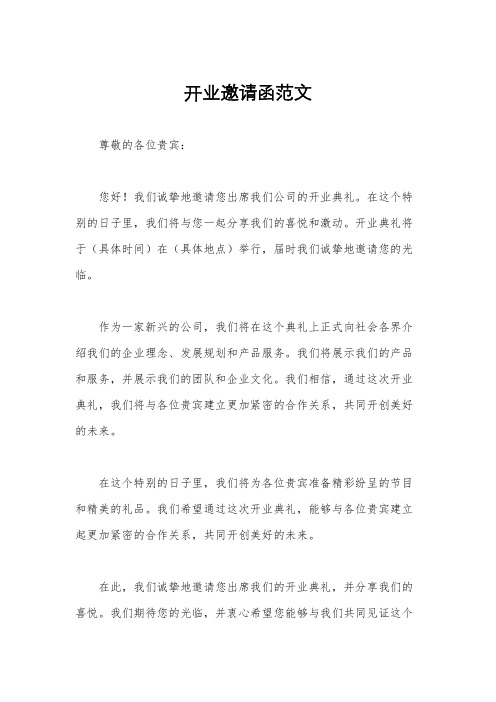 开业邀请函范文

尊敬的各位贵宾：

您好！我们诚挚地邀请您出席我们公司的开业典礼。在这个特别的日子里，我们将与您一起分享我们的喜悦和激动。开业典礼将于（具体时间）在（具体地点）举行，届时我们诚挚地邀请您的光临。

作为一家新兴的公司，我们将在这个典礼上正式向社会各界介绍我们的企业理念、发展规划和产品服务。我们将展示我们的产品和服务，并展示我们的团队和企业文化。我们相信，通过这次开业典礼，我们将与各位贵宾建立更加紧密的合作关系，共同开创美好的未来。

在这个特别的日子里，我们将为各位贵宾准备精彩纷呈的节目和精美的礼品。我们希望通过这次开业典礼，能够与各位贵宾建立起更加紧密的合作关系，共同开创美好的未来。

在此，我们诚挚地邀请您出席我们的开业典礼，并分享我们的喜悦。我们期待您的光临，并衷心希望您能够与我们共同见证这个